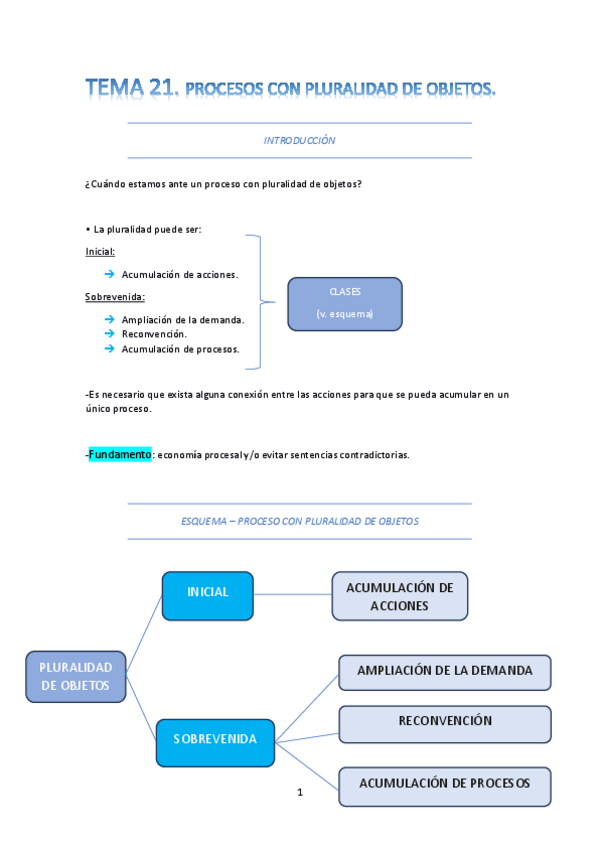 TEMA 21. PROCESOS CON PLURALIDAD DE OBJETOS.

INTRODUCCIÓN

¿Cuándo estamos ante un proceso con pluralidad de objetos?

• La pluralidad puede ser:

Inicial:

→ Acumulación de acciones.

Sobrevenida:

→ Ampliación de la demanda.
→ Reconvención.
→ Acumulación de procesos.

CLASES
(v. esquema)

-Es necesario que exista alguna conexión entre las acciones para que se pueda acumular en un único proceso.

-Fundamento: economía procesal y/o evitar sentencias contradictorias.

ESQUEMA – PROCESO CON PLURALIDAD DE OBJETOS

PLURALIDAD DE OBJETOS

INICIAL

ACUMULACIÓN DE ACCIONES

SOBREVENIDA

AMPLIACIÓN DE LA DEMANDA

RECONVENCIÓN

ACUMULACIÓN DE PROCESOS

1